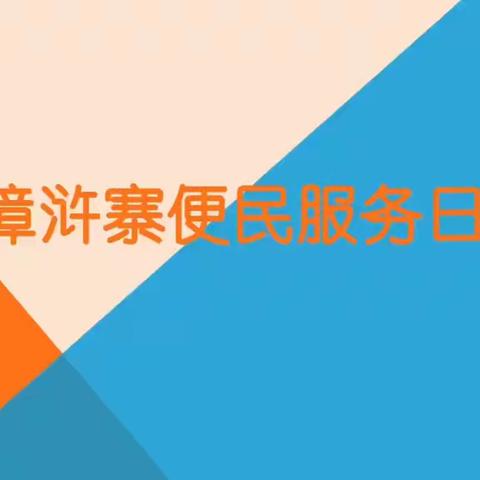 章浒寨便民服务日